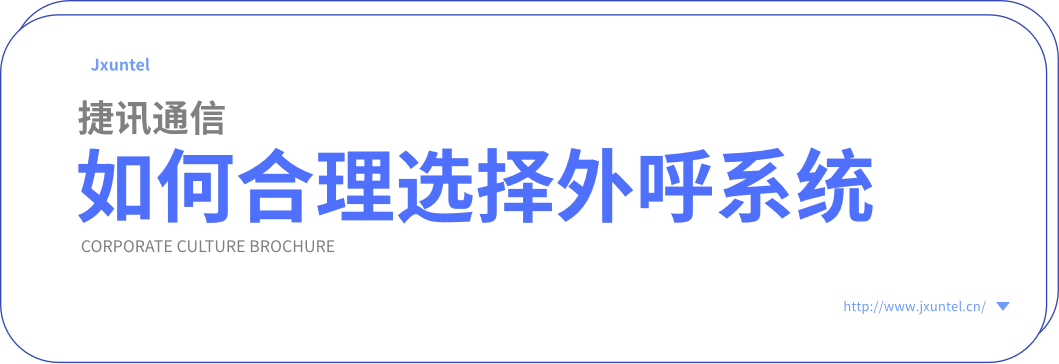 Jxuntel

捷讯通信

如何合理选择外呼系统

CORPORATE CULTURE BROCHURE

http://www.jxuntel.cn/